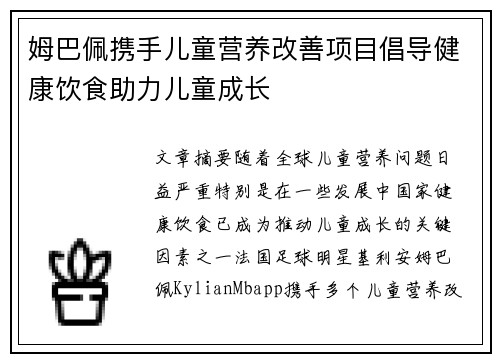 姆巴佩携手儿童营养改善项目倡导健康饮食助力儿童成长

文章摘要随着全球儿童营养问题日益严重特别是在一些发展中国家健康饮食已成为推动儿童成长的关键因素之一法国足球明星基利安姆巴佩KylianMbapp携手多个儿童营养改